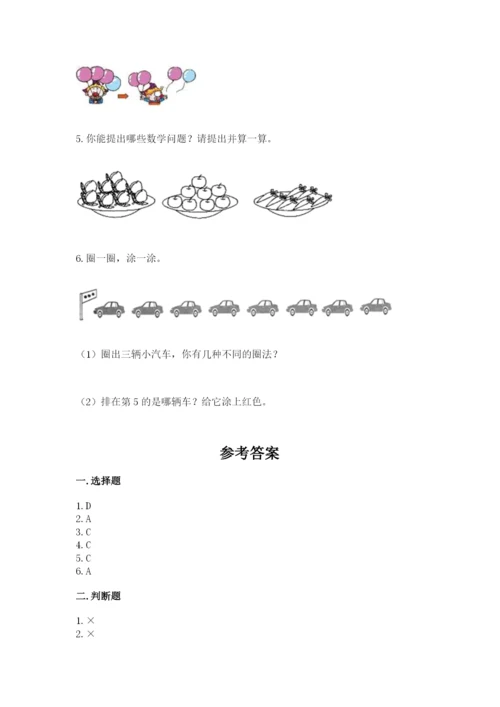 5. 你能提出哪些数学问题？请提出并算一算。

6. 圈一圈，涂一涂。

（1）圈出三辆小汽车，你有几种不同的圈法？

（2）排在第 5 的是哪辆车？给它涂上红色。

参考答案

一. 选择题

1. D
2. A
3. C
4. C
5. C
6. A

二. 判断题

1. ×
2. ×